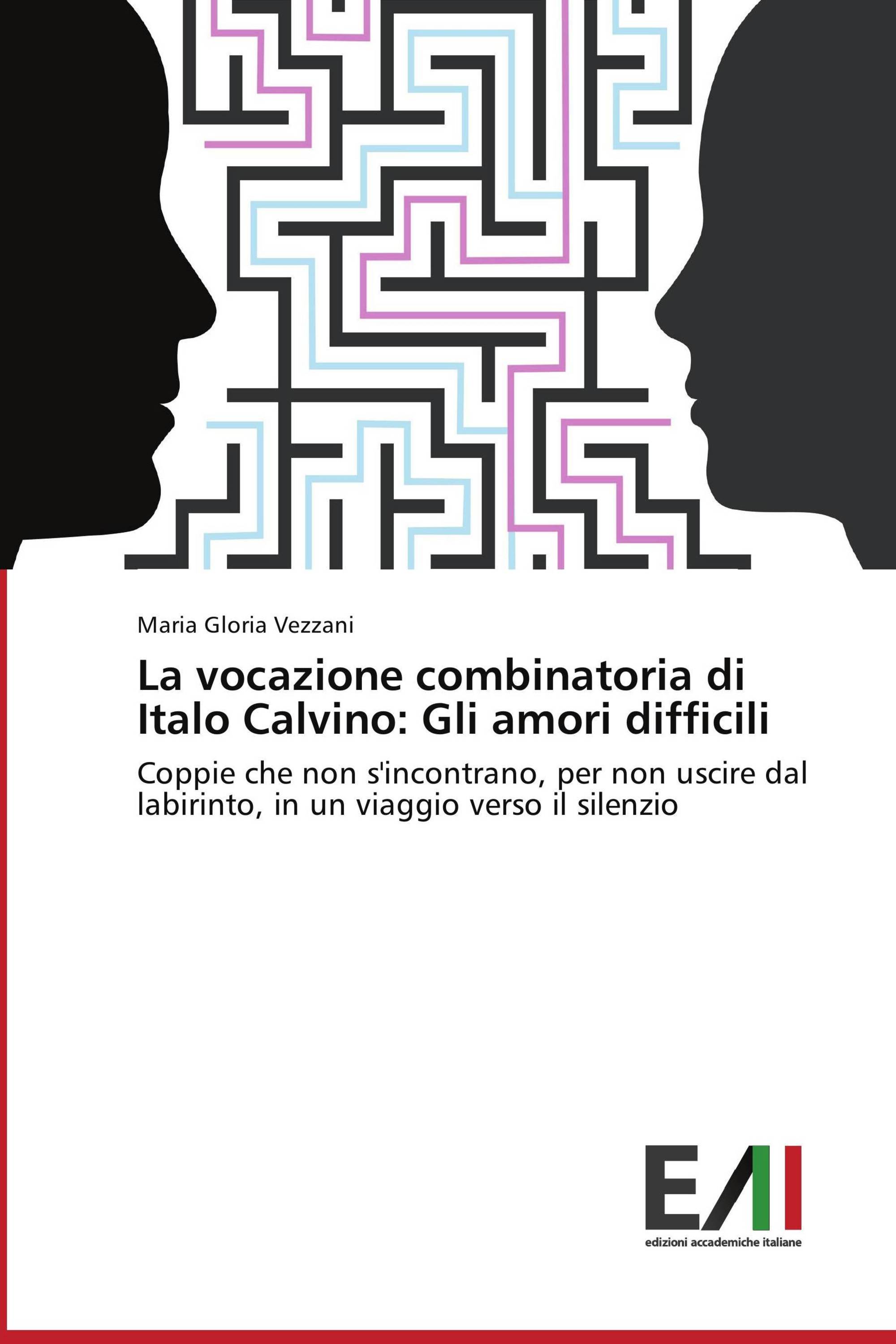 Maria Gloria Vezzani

La vocazione combinatoria di Italo Calvino: Gli amori difficili

Coppie che non s'incontrano, per non uscire dal labirinto, in un viaggio verso il silenzio

EAI

edizioni accademiche italiane